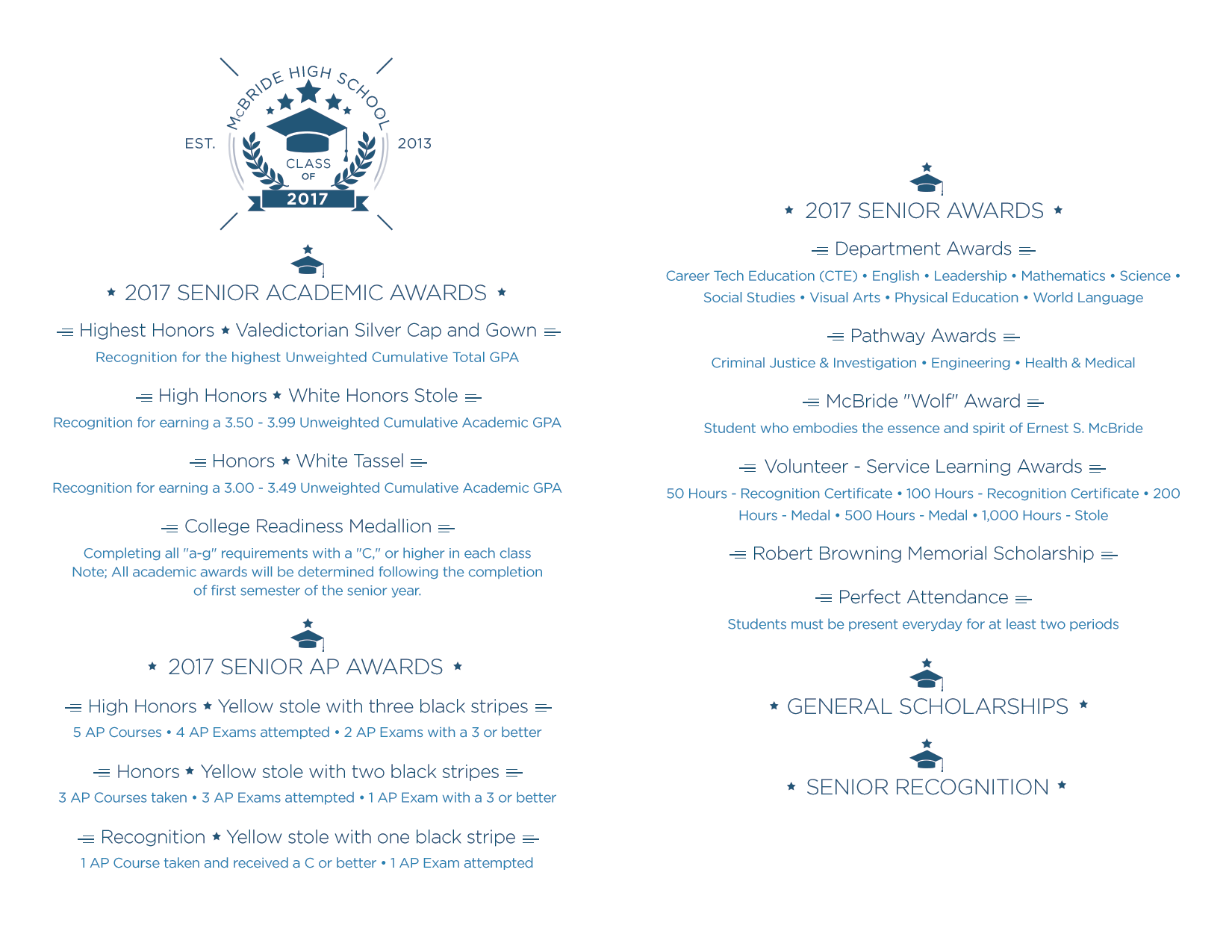 McBRIDE HIGH SCHOOL
EST. 2013
CLASS OF 2017

★ 2017 SENIOR ACADEMIC AWARDS ★

Highest Honors ★ Valedictorian Silver Cap and Gown
Recognition for the highest Unweighted Cumulative Total GPA

High Honors ★ White Honors Stole
Recognition for earning a 3.50 - 3.99 Unweighted Cumulative Academic GPA

Honors ★ White Tassel
Recognition for earning a 3.00 - 3.49 Unweighted Cumulative Academic GPA

College Readiness Medallion
Completing all "a-g" requirements with a "C," or higher in each class
Note; All academic awards will be determined following the completion of first semester of the senior year.

★ 2017 SENIOR AP AWARDS ★

High Honors ★ Yellow stole with three black stripes
5 AP Courses • 4 AP Exams attempted • 2 AP Exams with a 3 or better

Honors ★ Yellow stole with two black stripes
3 AP Courses taken • 3 AP Exams attempted • 1 AP Exam with a 3 or better

Recognition ★ Yellow stole with one black stripe
1 AP Course taken and received a C or better • 1 AP Exam attempted

★ 2017 SENIOR AWARDS ★

Department Awards
Career Tech Education (CTE) • English • Leadership • Mathematics • Science • Social Studies • Visual Arts • Physical Education • World Language

Pathway Awards
Criminal Justice & Investigation • Engineering • Health & Medical

McBride "Wolf" Award
Student who embodies the essence and spirit of Ernest S. McBride

Volunteer - Service Learning Awards
50 Hours - Recognition Certificate • 100 Hours - Recognition Certificate • 200 Hours - Medal • 500 Hours - Medal • 1,000 Hours - Stole

Robert Browning Memorial Scholarship

Perfect Attendance
Students must be present everyday for at least two periods

★ GENERAL SCHOLARSHIPS ★

★ SENIOR RECOGNITION ★